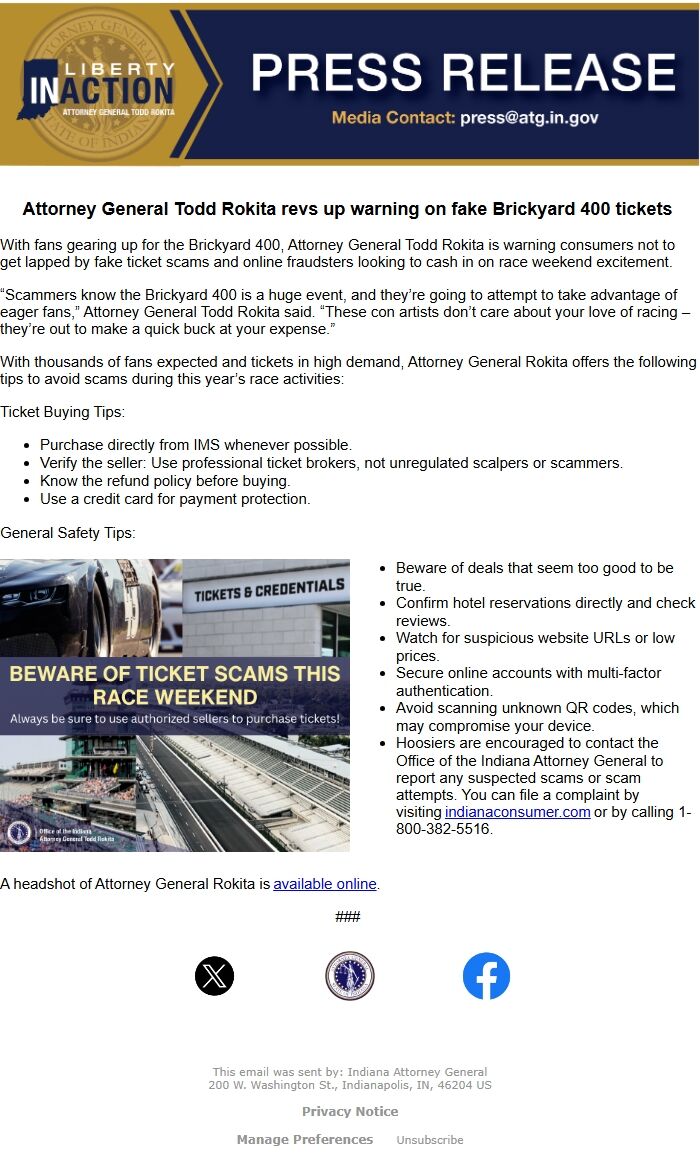 LIBERTY IN ACTION
ATTORNEY GENERAL TODD ROKITA

PRESS RELEASE
Media Contact: press@atg.in.gov

Attorney General Todd Rokita revs up warning on fake Brickyard 400 tickets

With fans gearing up for the Brickyard 400, Attorney General Todd Rokita is warning consumers not to get lapped by fake ticket scams and online fraudsters looking to cash in on race weekend excitement.

“Scammers know the Brickyard 400 is a huge event, and they’re going to attempt to take advantage of eager fans,” Attorney General Todd Rokita said. “These con artists don’t care about your love of racing – they’re out to make a quick buck at your expense.”

With thousands of fans expected and tickets in high demand, Attorney General Rokita offers the following tips to avoid scams during this year’s race activities:

Ticket Buying Tips:

- Purchase directly from IMS whenever possible.
- Verify the seller: Use professional ticket brokers, not unregulated scalpers or scammers.
- Know the refund policy before buying.
- Use a credit card for payment protection.

General Safety Tips:

TICKETS & CREDENTIALS
BEWARE OF TICKET SCAMS THIS RACE WEEKEND
Always be sure to use authorized sellers to purchase tickets!
Office of the Indiana Attorney General Todd Rokita

- Beware of deals that seem too good to be true.
- Confirm hotel reservations directly and check reviews.
- Watch for suspicious website URLs or low prices.
- Secure online accounts with multi-factor authentication.
- Avoid scanning unknown QR codes, which may compromise your device.
- Hoosiers are encouraged to contact the Office of the Indiana Attorney General to report any suspected scams or scam attempts. You can file a complaint by visiting indianaconsumer.com or by calling 1-800-382-5516.

A headshot of Attorney General Rokita is available online.

###

This email was sent by: Indiana Attorney General
200 W. Washington St., Indianapolis, IN, 46204 US

Privacy Notice

Manage Preferences Unsubscribe